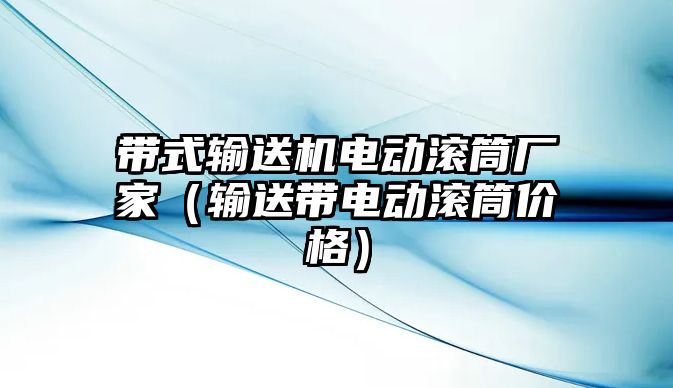 带式输送机电动滚筒厂家（输送带电动滚筒价格）